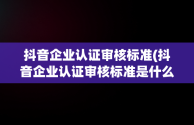 抖音企业认证审核标准(抖音企业认证审核标准是什么